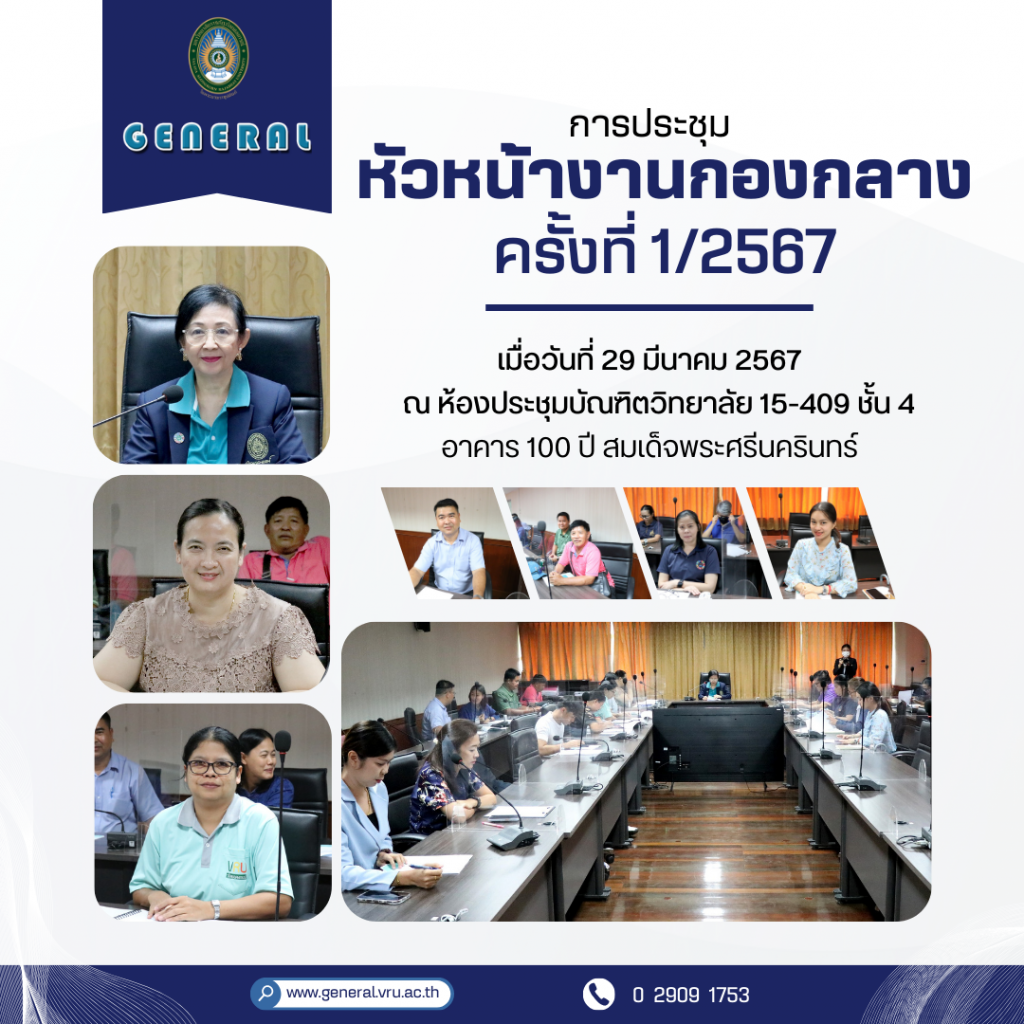 GENERAL

การประชุม
หัวหน้างานกองกลาง
ครั้งที่ 1/2567

เมื่อวันที่ 29 มีนาคม 2567
ณ ห้องประชุมบัณฑิตวิทยาลัย 15-409 ชั้น 4
อาคาร 100 ปี สมเด็จพระศรีนครินทร์

www.general.vru.ac.th

0 2909 1753